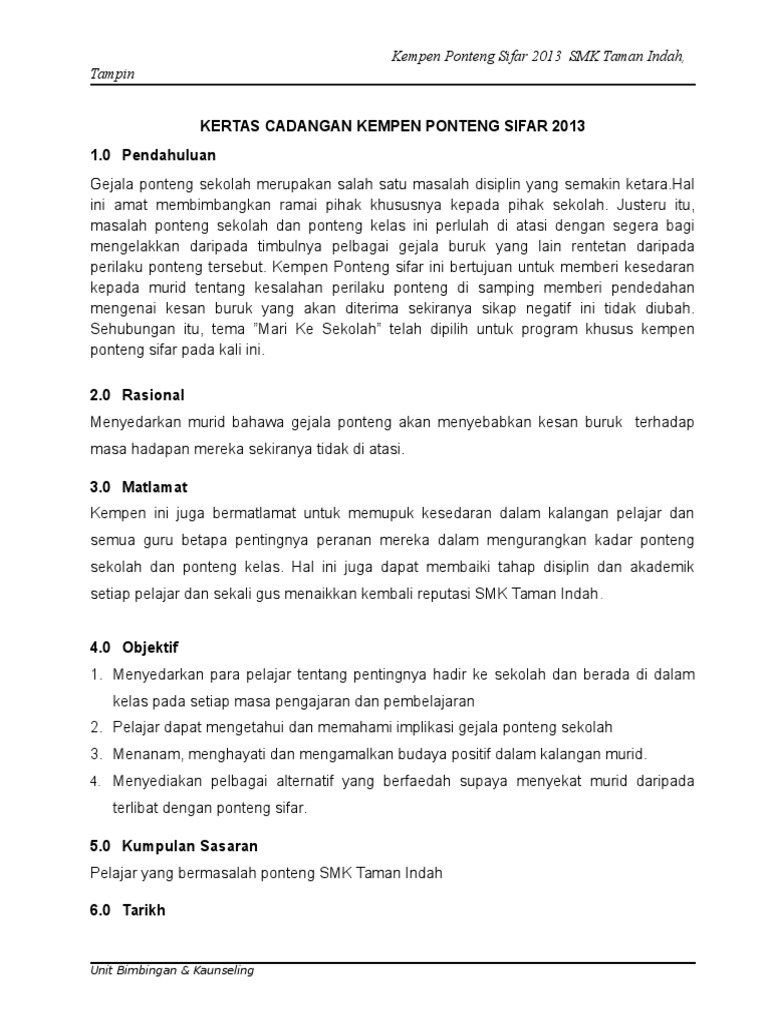 Kempen Ponteng Sifar 2013 SMK Taman Indah, Tampin

KERTAS CADANGAN KEMPEN PONTENG SIFAR 2013

1.0 Pendahuluan

Gejala ponteng sekolah merupakan salah satu masalah disiplin yang semakin ketara.Hal ini amat membimbangkan ramai pihak khususnya kepada pihak sekolah. Justeru itu, masalah ponteng sekolah dan ponteng kelas ini perlulah di atasi dengan segera bagi mengelakkan daripada timbulnya pelbagai gejala buruk yang lain rentetan daripada perilaku ponteng tersebut. Kempen Ponteng sifar ini bertujuan untuk memberi kesedaran kepada murid tentang kesalahan perilaku ponteng di samping memberi pendedahan mengenai kesan buruk yang akan diterima sekiranya sikap negatif ini tidak diubah. Sehubungan itu, tema "Mari Ke Sekolah" telah dipilih untuk program khusus kempen ponteng sifar pada kali ini.

2.0 Rasional

Menyedarkan murid bahawa gejala ponteng akan menyebabkan kesan buruk terhadap masa hadapan mereka sekiranya tidak di atasi.

3.0 Matlamat

Kempen ini juga bermatlamat untuk memupuk kesedaran dalam kalangan pelajar dan semua guru betapa pentingnya peranan mereka dalam mengurangkan kadar ponteng sekolah dan ponteng kelas. Hal ini juga dapat membaiki tahap disiplin dan akademik setiap pelajar dan sekali gus menaikkan kembali reputasi SMK Taman Indah.

4.0 Objektif

1. Menyedarkan para pelajar tentang pentingnya hadir ke sekolah dan berada di dalam kelas pada setiap masa pengajaran dan pembelajaran
2. Pelajar dapat mengetahui dan memahami implikasi gejala ponteng sekolah
3. Menanam, menghayati dan mengamalkan budaya positif dalam kalangan murid.
4. Menyediakan pelbagai alternatif yang berfaedah supaya menyekat murid daripada terlibat dengan ponteng sifar.

5.0 Kumpulan Sasaran

Pelajar yang bermasalah ponteng SMK Taman Indah

6.0 Tarikh

Unit Bimbingan & Kaunseling